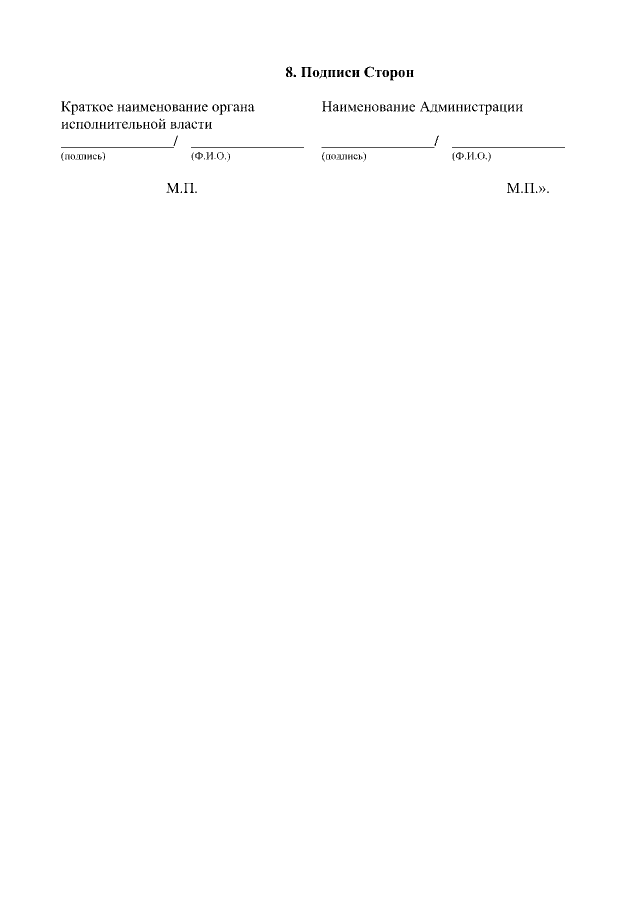 8. Подписи Сторон

Краткое наименование органа исполнительной власти

_______________/ _______________
(подпись) (Ф.И.О.)

М.П.

Наименование Администрации

_______________/ _______________
(подпись) (Ф.И.О.)

М.П.».